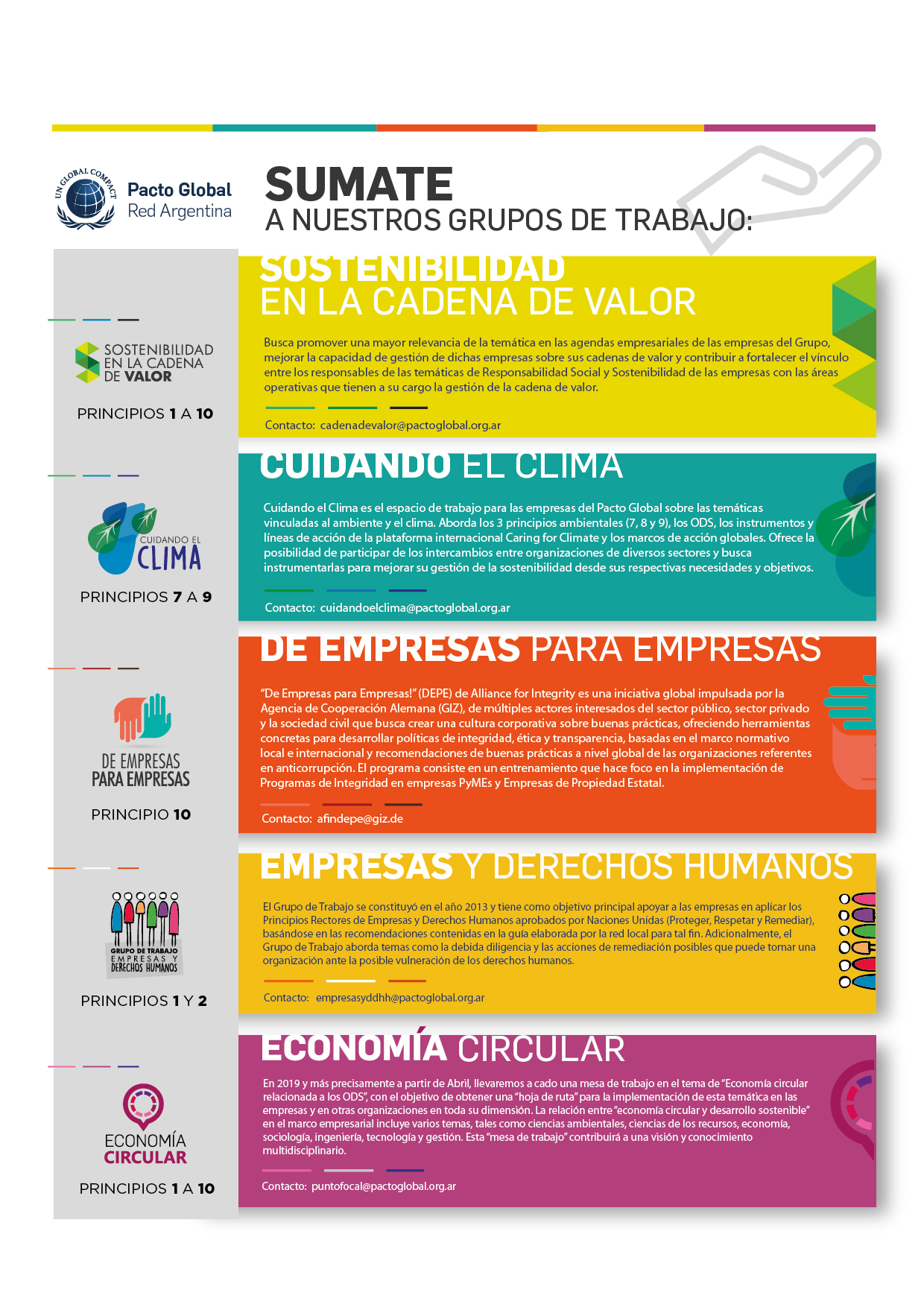 UN GLOBAL COMPACT
Pacto Global
Red Argentina

SUMATE
A NUESTROS GRUPOS DE TRABAJO:

SOSTENIBILIDAD EN LA CADENA DE VALOR
PRINCIPIOS 1 A 10

SOSTENIBILIDAD
EN LA CADENA DE VALOR

Busca promover una mayor relevancia de la temática en las agendas empresariales de las empresas del Grupo, mejorar la capacidad de gestión de dichas empresas sobre sus cadenas de valor y contribuir a fortalecer el vínculo entre los responsables de las temáticas de Responsabilidad Social y Sostenibilidad de las empresas con las áreas operativas que tienen a su cargo la gestión de la cadena de valor.

Contacto: cadenadevalor@pactoglobal.org.ar

CUIDANDO EL CLIMA
PRINCIPIOS 7 A 9

CUIDANDO EL CLIMA

Cuidando el Clima es el espacio de trabajo para las empresas del Pacto Global sobre las temáticas vinculadas al ambiente y el clima. Aborda los 3 principios ambientales (7, 8 y 9), los ODS, los instrumentos y líneas de acción de la plataforma internacional Caring for Climate y los marcos de acción globales. Ofrece la posibilidad de participar de los intercambios entre organizaciones de diversos sectores y busca instrumentarlas para mejorar su gestión de la sostenibilidad desde sus respectivas necesidades y objetivos.

Contacto: cuidandoelclima@pactoglobal.org.ar

DE EMPRESAS PARA EMPRESAS
PRINCIPIO 10

DE EMPRESAS PARA EMPRESAS

"De Empresas para Empresas!" (DEPE) de Alliance for Integrity es una iniciativa global impulsada por la Agencia de Cooperación Alemana (GIZ), de múltiples actores interesados del sector público, sector privado y la sociedad civil que busca crear una cultura corporativa sobre buenas prácticas, ofreciendo herramientas concretas para desarrollar políticas de integridad, ética y transparencia, basadas en el marco normativo local e internacional y recomendaciones de buenas prácticas a nivel global de las organizaciones referentes en anticorrupción. El programa consiste en un entrenamiento que hace foco en la implementación de Programas de Integridad en empresas PyMEs y Empresas de Propiedad Estatal.

Contacto: afindepe@giz.de

GRUPO DE TRABAJO EMPRESAS Y DERECHOS HUMANOS
PRINCIPIOS 1 Y 2

EMPRESAS Y DERECHOS HUMANOS

El Grupo de Trabajo se constituyó en el año 2013 y tiene como objetivo principal apoyar a las empresas en aplicar los Principios Rectores de Empresas y Derechos Humanos aprobados por Naciones Unidas (Proteger, Respetar y Remediar), basándose en las recomendaciones contenidas en la guía elaborada por la red local para tal fin. Adicionalmente, el Grupo de Trabajo aborda temas como la debida diligencia y las acciones de remediación posibles que puede tomar una organización ante la posible vulneración de los derechos humanos.

Contacto: empresasyddhh@pactoglobal.org.ar

ECONOMÍA CIRCULAR
PRINCIPIOS 1 A 10

ECONOMÍA CIRCULAR

En 2019 y más precisamente a partir de Abril, llevaremos a cado una mesa de trabajo en el tema de "Economía circular relacionada a los ODS", con el objetivo de obtener una "hoja de ruta" para la implementación de esta temática en las empresas y en otras organizaciones en toda su dimensión. La relación entre "economía circular y desarrollo sostenible" en el marco empresarial incluye varios temas, tales como ciencias ambientales, ciencias de los recursos, economía, sociología, ingeniería, tecnología y gestión. Esta "mesa de trabajo" contribuirá a una visión y conocimiento multidisciplinario.

Contacto: puntofocal@pactoglobal.org.ar